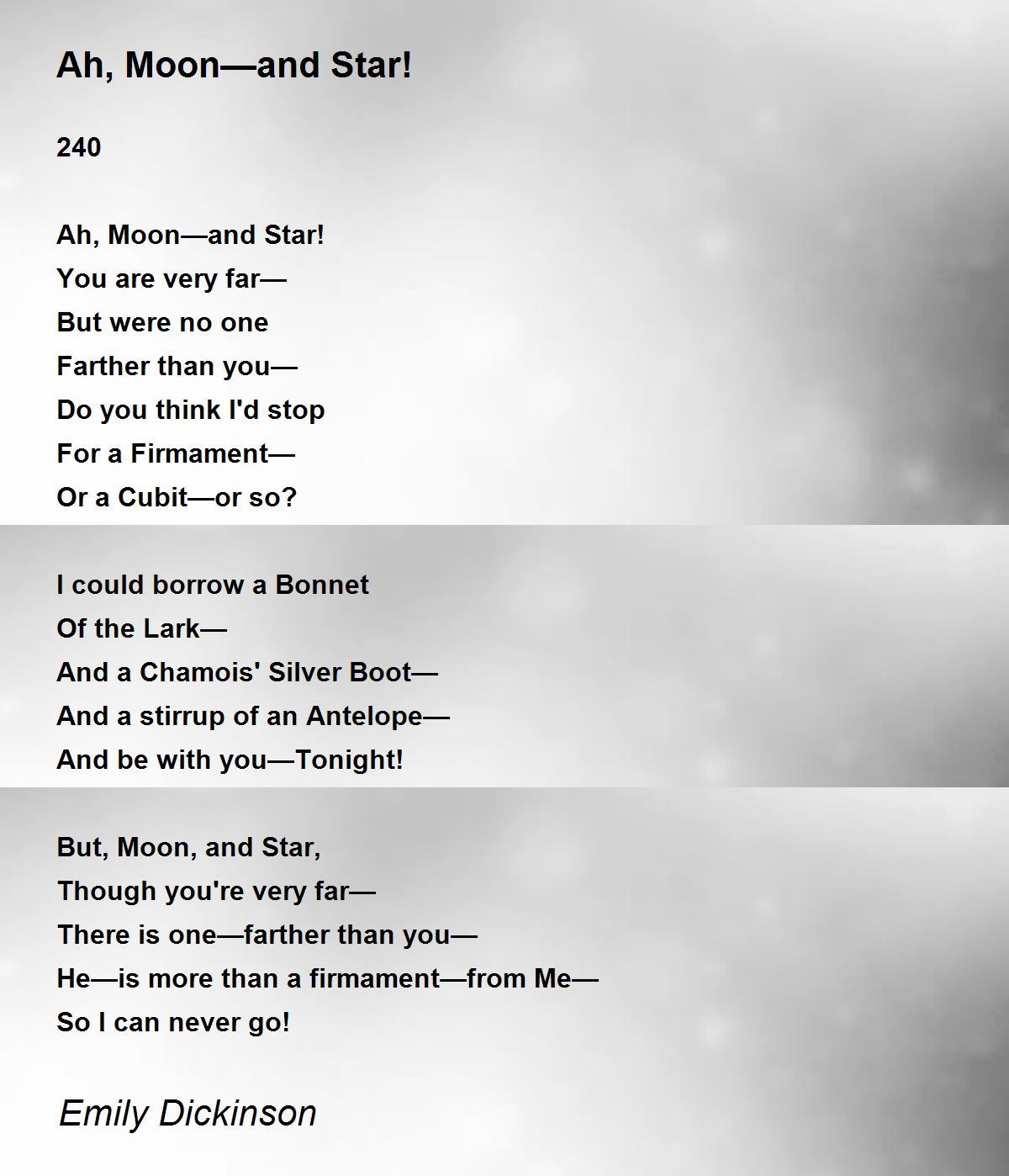 Ah, Moon—and Star!

240

Ah, Moon—and Star!
You are very far—
But were no one
Farther than you—
Do you think I'd stop
For a Firmament—
Or a Cubit—or so?

I could borrow a Bonnet
Of the Lark—
And a Chamois' Silver Boot—
And a stirrup of an Antelope—
And be with you—Tonight!

But, Moon, and Star,
Though you're very far—
There is one—farther than you—
He—is more than a firmament—from Me—
So I can never go!

Emily Dickinson